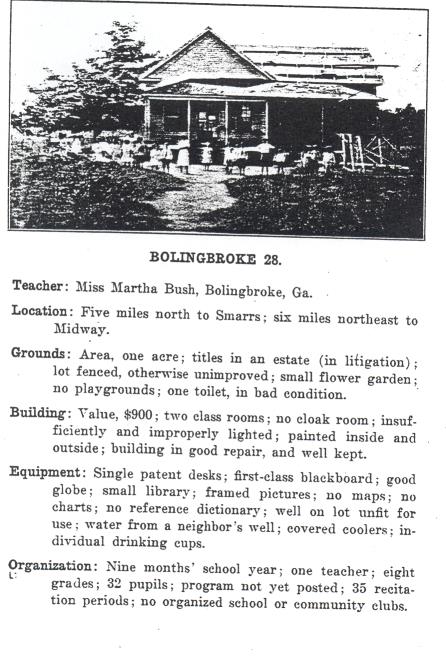 BOLINGBROKE 28.

Teacher: Miss Martha Bush, Bolingbroke, Ga.

Location: Five miles north to Smarrs; six miles northeast to Midway.

Grounds: Area, one acre; titles in an estate (in litigation); lot fenced, otherwise unimproved; small flower garden; no playgrounds; one toilet, in bad condition.

Building: Value, $900; two class rooms; no cloak room; insufficiently and improperly lighted; painted inside and outside; building in good repair, and well kept.

Equipment: Single patent desks; first-class blackboard; good globe; small library; framed pictures; no maps; no charts; no reference dictionary; well on lot unfit for use; water from a neighbor's well; covered coolers; individual drinking cups.

Organization: Nine months' school year; one teacher; eight grades; 32 pupils; program not yet posted; 35 recitation periods; no organized school or community clubs.